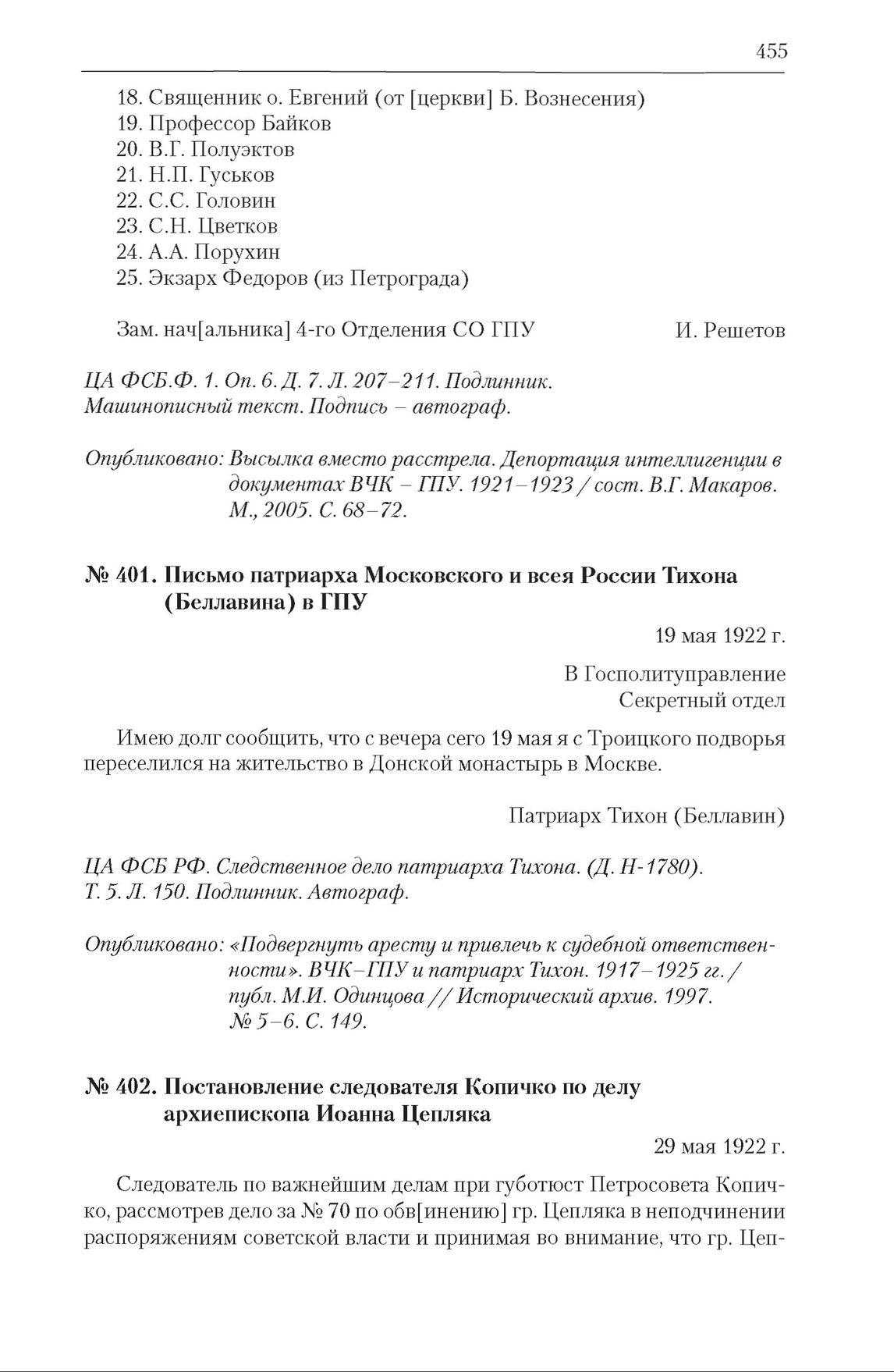 455

18. Священник о. Евгений (от [церкви] Б. Вознесения)
19. Профессор Байков
20. В.Г. Полуэктов
21. Н.П. Гуськов
22. С.С. Головин
23. С.Н. Цветков
24. А.А. Порухин
25. Экзарх Федоров (из Петрограда)

Зам. нач[альника] 4-го Отделения СО ГПУ И. Решетов

ЦА ФСБ.Ф. 1. Оп. 6. Д. 7. Л. 207–211. Подлинник. Машинописный текст. Подпись – автограф.

Опубликовано: Высылка вместо расстрела. Депортация интеллигенции в документах ВЧК – ГПУ. 1921–1923 / сост. В.Г. Макаров. М., 2005. С. 68–72.

№ 401. Письмо патриарха Московского и всея России Тихона (Беллавина) в ГПУ

19 мая 1922 г.

В Госполитуправление
Секретный отдел

Имею долг сообщить, что с вечера сего 19 мая я с Троицкого подворья переселился на жительство в Донской монастырь в Москве.

Патриарх Тихон (Беллавин)

ЦА ФСБ РФ. Следственное дело патриарха Тихона. (Д. Н-1780). Т. 5. Л. 150. Подлинник. Автограф.

Опубликовано: «Подвергнуть аресту и привлечь к судебной ответственности». ВЧК–ГПУ и патриарх Тихон. 1917–1925 гг. / публ. М.И. Одинцова // Исторический архив. 1997. № 5–6. С. 149.

№ 402. Постановление следователя Копичко по делу архиепископа Иоанна Цепляка

29 мая 1922 г.

Следователь по важнейшим делам при губотюст Петросовета Копичко, рассмотрев дело за № 70 по обв[инению] гр. Цепляка в неподчинении распоряжениям советской власти и принимая во внимание, что гр. Цеп-